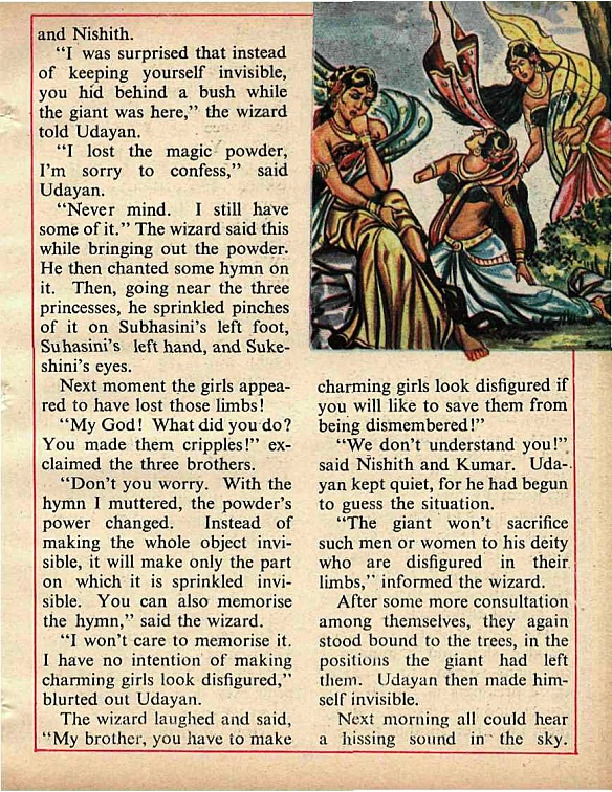 and Nishith.

"I was surprised that instead of keeping yourself invisible, you hid behind a bush while the giant was here," the wizard told Udayan.

"I lost the magic powder, I'm sorry to confess," said Udayan.

"Never mind. I still have some of it." The wizard said this while bringing out the powder. He then chanted some hymn on it. Then, going near the three princesses, he sprinkled pinches of it on Subhasini's left foot, Suhasini's left hand, and Sukeshini's eyes.

Next moment the girls appeared to have lost those limbs!

"My God! What did you do? You made them cripples!" exclaimed the three brothers.

"Don't you worry. With the hymn I muttered, the powder's power changed. Instead of making the whole object invisible, it will make only the part on which it is sprinkled invisible. You can also memorise the hymn," said the wizard.

"I won't care to memorise it. I have no intention of making charming girls look disfigured," blurted out Udayan.

The wizard laughed and said, "My brother, you have to make charming girls look disfigured if you will like to save them from being dismembered!"

"We don't understand you!" said Nishith and Kumar. Udayan kept quiet, for he had begun to guess the situation.

"The giant won't sacrifice such men or women to his deity who are disfigured in their limbs," informed the wizard.

After some more consultation among themselves, they again stood bound to the trees, in the positions the giant had left them. Udayan then made himself invisible.

Next morning all could hear a hissing sound in the sky.